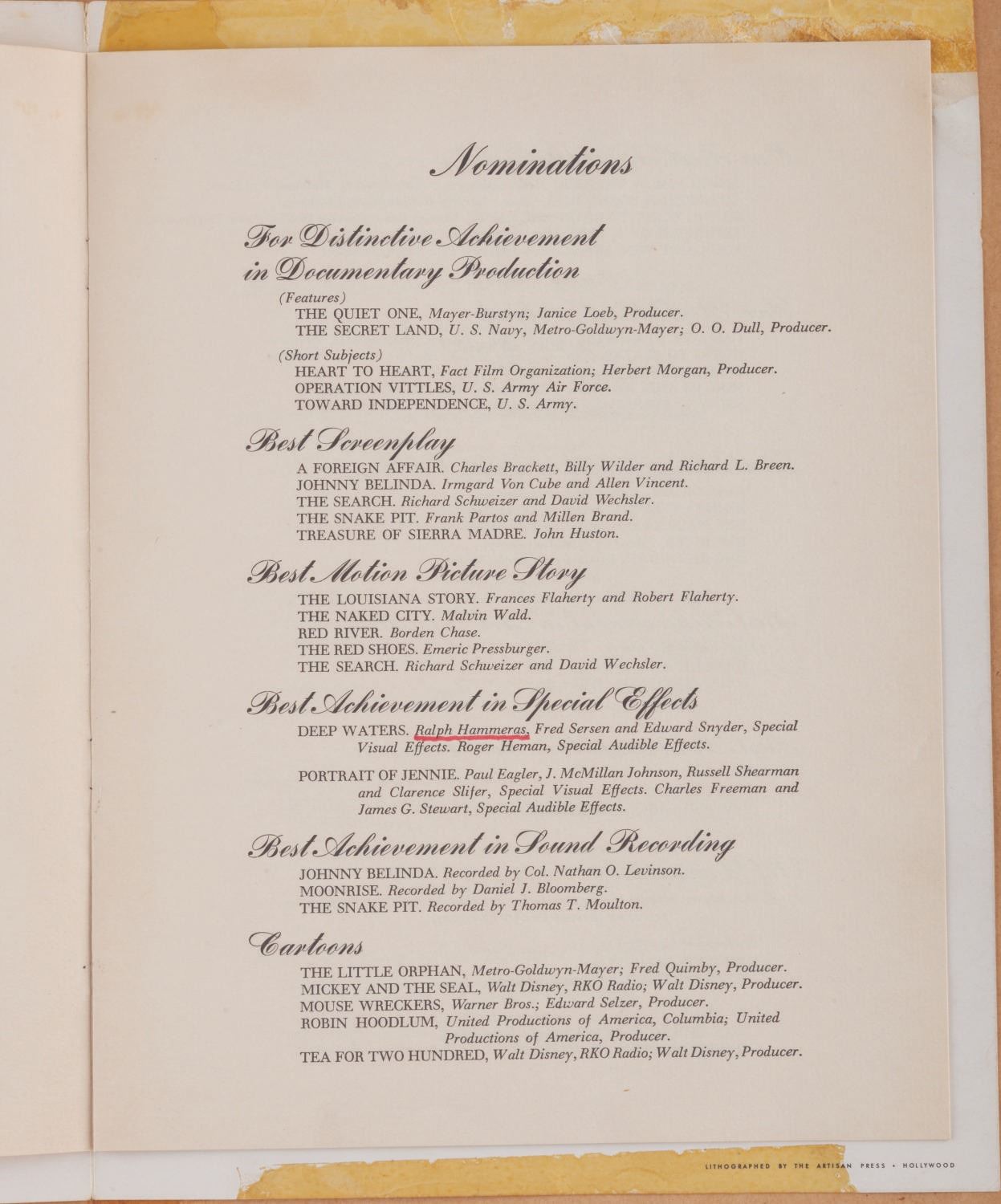 Nominations

For Distinctive Achievement in Documentary Production

(Features)
THE QUIET ONE, Mayer-Burstyn; Janice Loeb, Producer.
THE SECRET LAND, U. S. Navy, Metro-Goldwyn-Mayer; O. O. Dull, Producer.

(Short Subjects)
HEART TO HEART, Fact Film Organization; Herbert Morgan, Producer.
OPERATION VITTLES, U. S. Army Air Force.
TOWARD INDEPENDENCE, U. S. Army.

Best Screenplay

A FOREIGN AFFAIR. Charles Brackett, Billy Wilder and Richard L. Breen.
JOHNNY BELINDA. Irmgard Von Cube and Allen Vincent.
THE SEARCH. Richard Schweizer and David Wechsler.
THE SNAKE PIT. Frank Partos and Millen Brand.
TREASURE OF SIERRA MADRE. John Huston.

Best Motion Picture Story

THE LOUISIANA STORY. Frances Flaherty and Robert Flaherty.
THE NAKED CITY. Malvin Wald.
RED RIVER. Borden Chase.
THE RED SHOES. Emeric Pressburger.
THE SEARCH. Richard Schweizer and David Wechsler.

Best Achievement in Special Effects

DEEP WATERS. Ralph Hammeras, Fred Sersen and Edward Snyder, Special Visual Effects. Roger Heman, Special Audible Effects.

PORTRAIT OF JENNIE. Paul Eagler, J. McMillan Johnson, Russell Shearman and Clarence Slifer, Special Visual Effects. Charles Freeman and James G. Stewart, Special Audible Effects.

Best Achievement in Sound Recording

JOHNNY BELINDA. Recorded by Col. Nathan O. Levinson.
MOONRISE. Recorded by Daniel J. Bloomberg.
THE SNAKE PIT. Recorded by Thomas T. Moulton.

Cartoons

THE LITTLE ORPHAN, Metro-Goldwyn-Mayer; Fred Quimby, Producer.
MICKEY AND THE SEAL, Walt Disney, RKO Radio; Walt Disney, Producer.
MOUSE WRECKERS, Warner Bros.; Edward Selzer, Producer.
ROBIN HOODLUM, United Productions of America, Columbia; United Productions of America, Producer.
TEA FOR TWO HUNDRED, Walt Disney, RKO Radio; Walt Disney, Producer.

LITHOGRAPHED BY THE ARTISAN PRESS • HOLLYWOOD